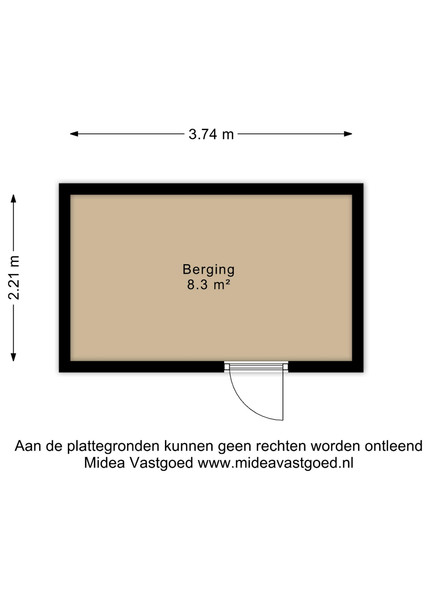 3.74 m

2.21 m

Berging
8.3 m²

Aan de plattegronden kunnen geen rechten worden ontleend
Midea Vastgoed www.mideavastgoed.nl